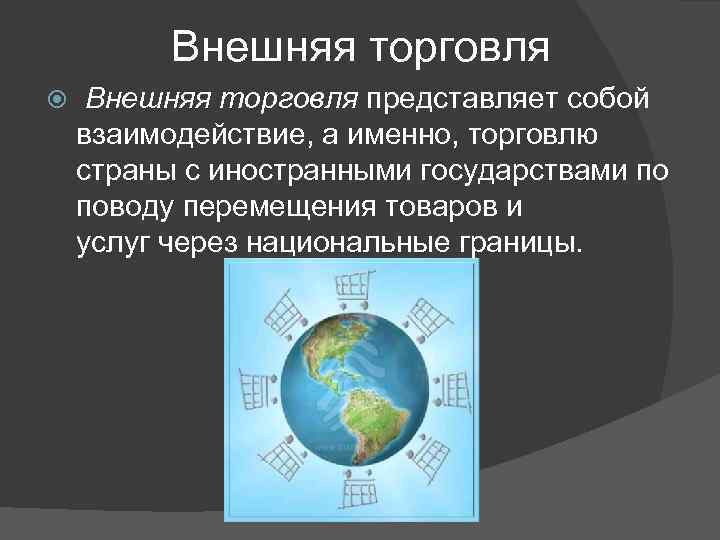 Внешняя торговля

Внешняя торговля представляет собой взаимодействие, а именно, торговлю страны с иностранными государствами по поводу перемещения товаров и услуг через национальные границы.